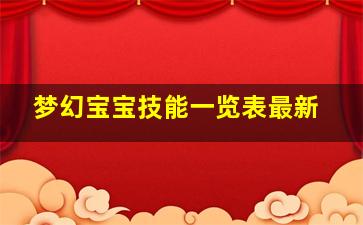 梦幻宝宝技能一览表最新